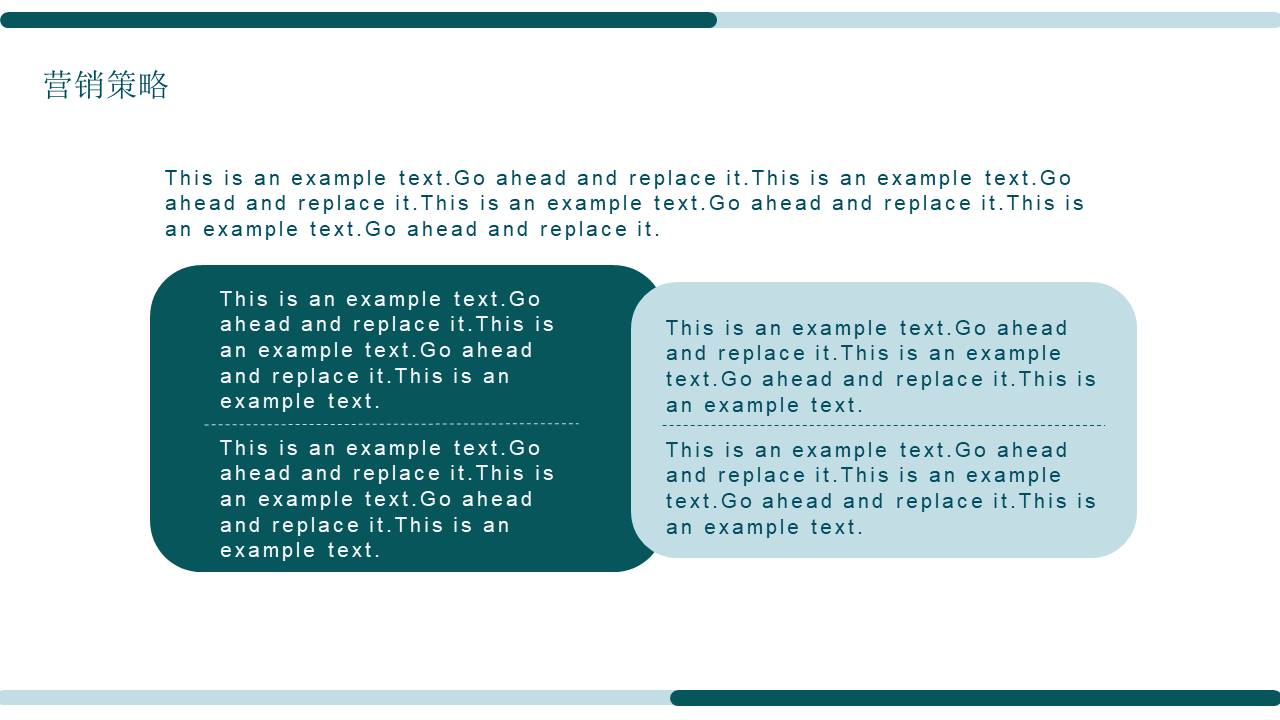 营销策略

This is an example text.Go ahead and replace it.This is an example text.Go ahead and replace it.This is an example text.Go ahead and replace it.This is an example text.Go ahead and replace it.

This is an example text.Go ahead and replace it.This is an example text.Go ahead and replace it.This is an example text.

This is an example text.Go ahead and replace it.This is an example text.Go ahead and replace it.This is an example text.

This is an example text.Go ahead and replace it.This is an example text.Go ahead and replace it.This is an example text.

This is an example text.Go ahead and replace it.This is an example text.Go ahead and replace it.This is an example text.